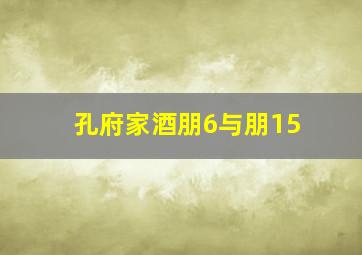 孔府家酒朋6与朋15